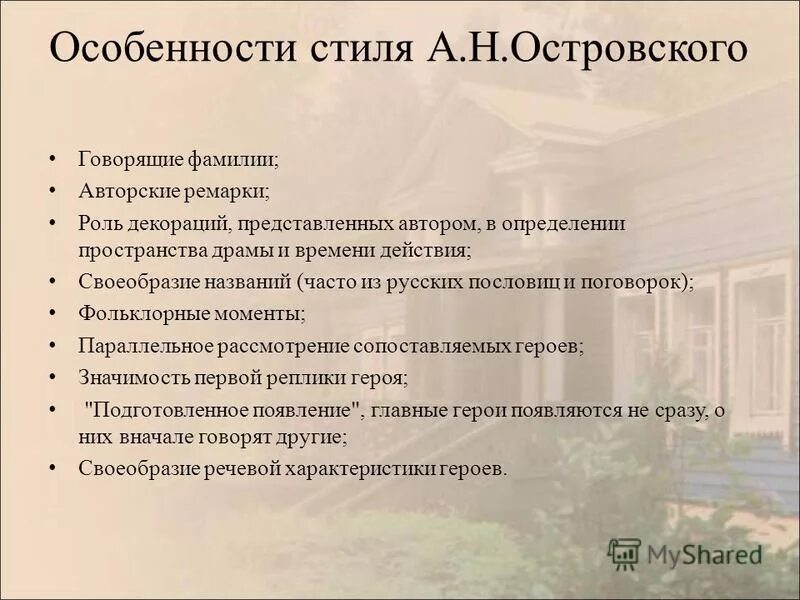 Особенности стиля А.Н.Островского

• Говорящие фамилии;
• Авторские ремарки;
• Роль декораций, представленных автором, в определении пространства драмы и времени действия;
• Своеобразие названий (часто из русских пословиц и поговорок);
• Фольклорные моменты;
• Параллельное рассмотрение сопоставляемых героев;
• Значимость первой реплики героя;
• "Подготовленное появление", главные герои появляются не сразу, о них вначале говорят другие;
• Своеобразие речевой характеристики героев.

MyShared